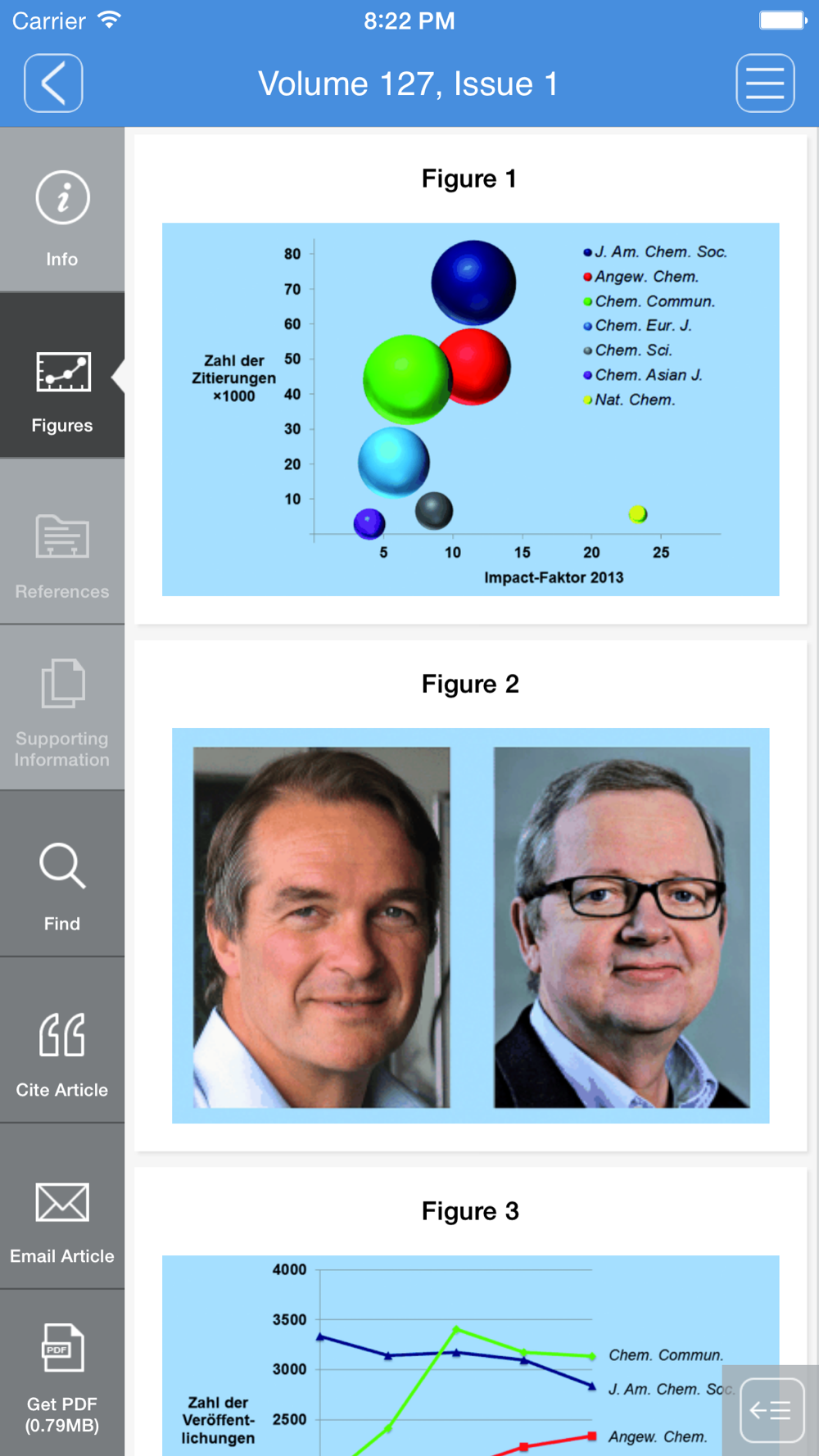 Carrier 8:22 PM

Volume 127, Issue 1

Info

Figures

References

Supporting Information

Find

Cite Article

Email Article

PDF

Get PDF (0.79MB)

Figure 1

Zahl der Zitierungen ×1000

80
70
60
50
40
30
20
10

5 10 15 20 25

Impact-Faktor 2013

J. Am. Chem. Soc.
Angew. Chem.
Chem. Commun.
Chem. Eur. J.
Chem. Sci.
Chem. Asian J.
Nat. Chem.

Figure 2

Figure 3

Zahl der Veröffent-lichungen

4000
3500
3000
2500

Chem. Commun.
J. Am. Chem. Soc.
Angew. Chem.